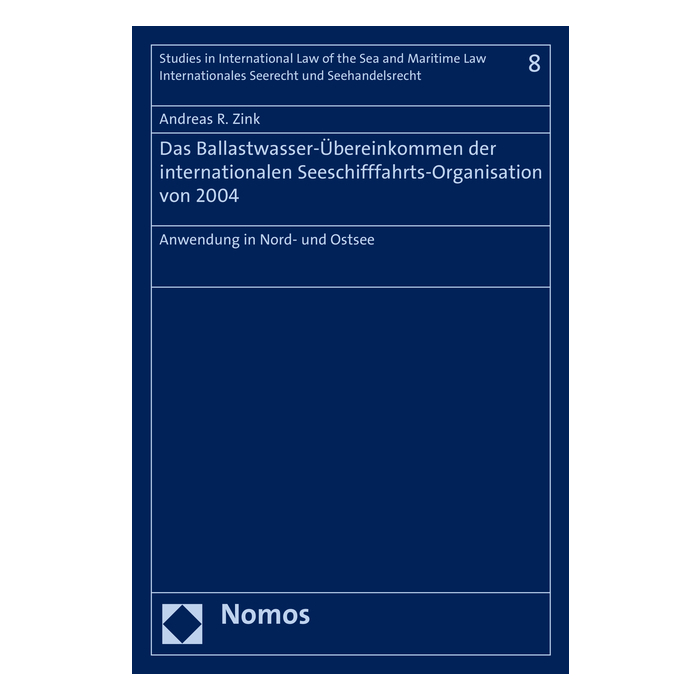 Studies in International Law of the Sea and Maritime Law
Internationales Seerecht und Seehandelsrecht

8

Andreas R. Zink

Das Ballastwasser-Übereinkommen der internationalen Seeschifffahrts-Organisation von 2004

Anwendung in Nord- und Ostsee

Nomos